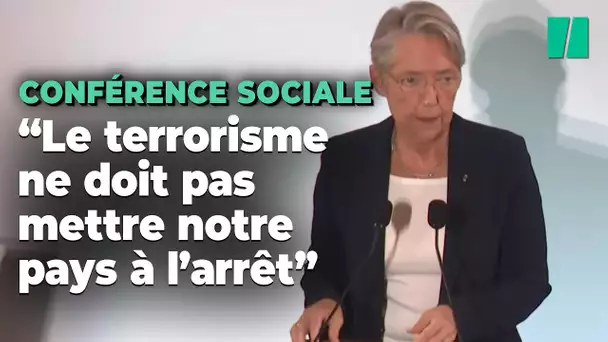 CONFÉRENCE SOCIALE

“Le terrorisme ne doit pas mettre notre pays à l’arrêt”